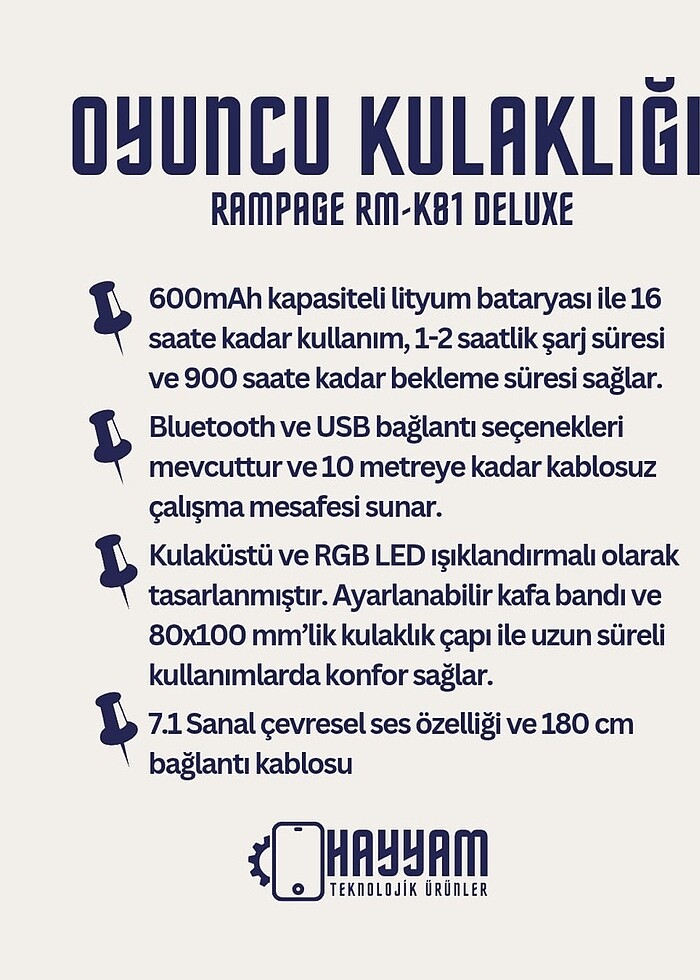 OYUNCU KULAKLIĞI
RAMPAGE RM-K81 DELUXE

600mAh kapasiteli lityum bataryası ile 16 saate kadar kullanım, 1-2 saatlik şarj süresi ve 900 saate kadar bekleme süresi sağlar.

Bluetooth ve USB bağlantı seçenekleri mevcuttur ve 10 metreye kadar kablosuz çalışma mesafesi sunar.

Kulaküstü ve RGB LED ışıklandırmalı olarak tasarlanmıştır. Ayarlanabilir kafa bandı ve 80x100 mm'lik kulaklık çapı ile uzun süreli kullanımlarda konfor sağlar.

7.1 Sanal çevresel ses özelliği ve 180 cm bağlantı kablosu

HAYYAM
TEKNOLOJİK ÜRÜNLER